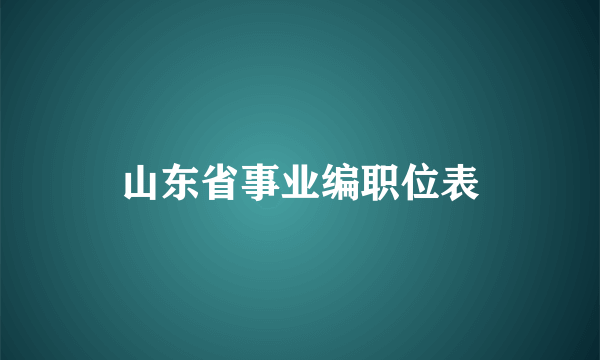 山东省事业编职位表